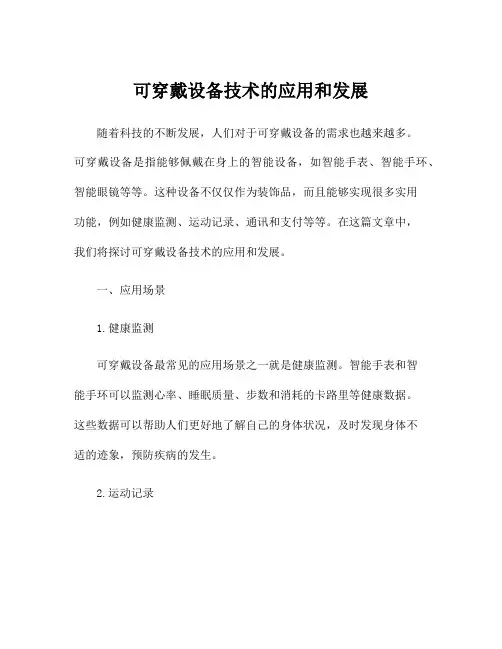 可穿戴设备技术的应用和发展

随着科技的不断发展，人们对于可穿戴设备的需求也越来越多。可穿戴设备是指能够佩戴在身上的智能设备，如智能手表、智能手环、智能眼镜等等。这种设备不仅仅作为装饰品，而且能够实现很多实用功能，例如健康监测、运动记录、通讯和支付等等。在这篇文章中，我们将探讨可穿戴设备技术的应用和发展。

一、应用场景

1. 健康监测

可穿戴设备最常见的应用场景之一就是健康监测。智能手表和智能手环可以监测心率、睡眠质量、步数和消耗的卡路里等健康数据。这些数据可以帮助人们更好地了解自己的身体状况，及时发现身体不适的迹象，预防疾病的发生。

2. 运动记录